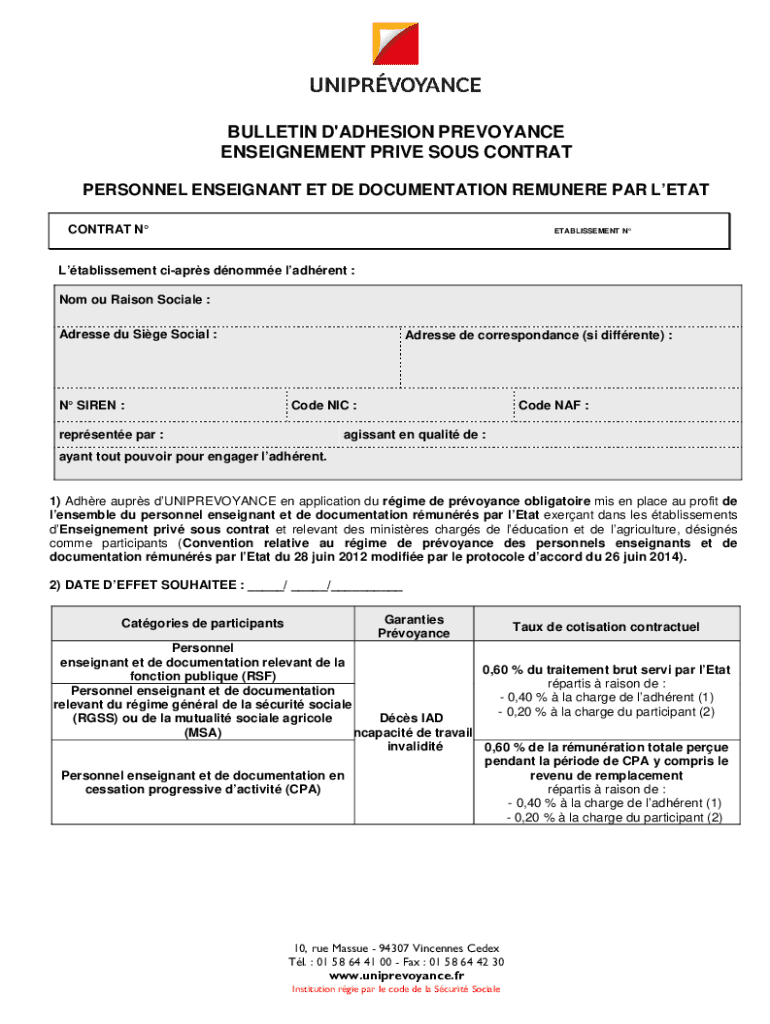 UNIPRÉVOYANCE

BULLETIN D'ADHESION PREVOYANCE
ENSEIGNEMENT PRIVE SOUS CONTRAT

PERSONNEL ENSEIGNANT ET DE DOCUMENTATION REMUNERE PAR L'ETAT

CONTRAT N°

ETABLISSEMENT N°

L'établissement ci-après dénommée l'adhérent :

Nom ou Raison Sociale :

Adresse du Siège Social :

Adresse de correspondance (si différente) :

N° SIREN :

Code NIC :

Code NAF :

représentée par :

agissant en qualité de :

ayant tout pouvoir pour engager l'adhérent.

1) Adhère auprès d'UNIPREVOYANCE en application du régime de prévoyance obligatoire mis en place au profit de l'ensemble du personnel enseignant et de documentation rémunérés par l'Etat exerçant dans les établissements d'Enseignement privé sous contrat et relevant des ministères chargés de l'éducation et de l'agriculture, désignés comme participants (Convention relative au régime de prévoyance des personnels enseignants et de documentation rémunérés par l'Etat du 28 juin 2012 modifiée par le protocole d'accord du 26 juin 2014).

2) DATE D'EFFET SOUHAITEE : _____/ _____/__________

| Catégories de participants | Garanties Prévoyance | Taux de cotisation contractuel |
|---|---|---|
| Personnel enseignant et de documentation relevant de la fonction publique (RSF) | Décès IAD ncapacité de travail invalidité | 0,60 % du traitement brut servi par l'Etat répartis à raison de : - 0,40 % à la charge de l'adhérent (1) - 0,20 % à la charge du participant (2) |
| Personnel enseignant et de documentation relevant du régime général de la sécurité sociale (RGSS) ou de la mutualité sociale agricole (MSA) | | |
| Personnel enseignant et de documentation en cessation progressive d'activité (CPA) | | 0,60 % de la rémunération totale perçue pendant la période de CPA y compris le revenu de remplacement répartis à raison de : - 0,40 % à la charge de l'adhérent (1) - 0,20 % à la charge du participant (2) |

10, rue Massue - 94307 Vincennes Cedex
Tél. : 01 58 64 41 00 - Fax : 01 58 64 42 30
www.uniprevoyance.fr
Institution régie par le code de la Sécurité Sociale